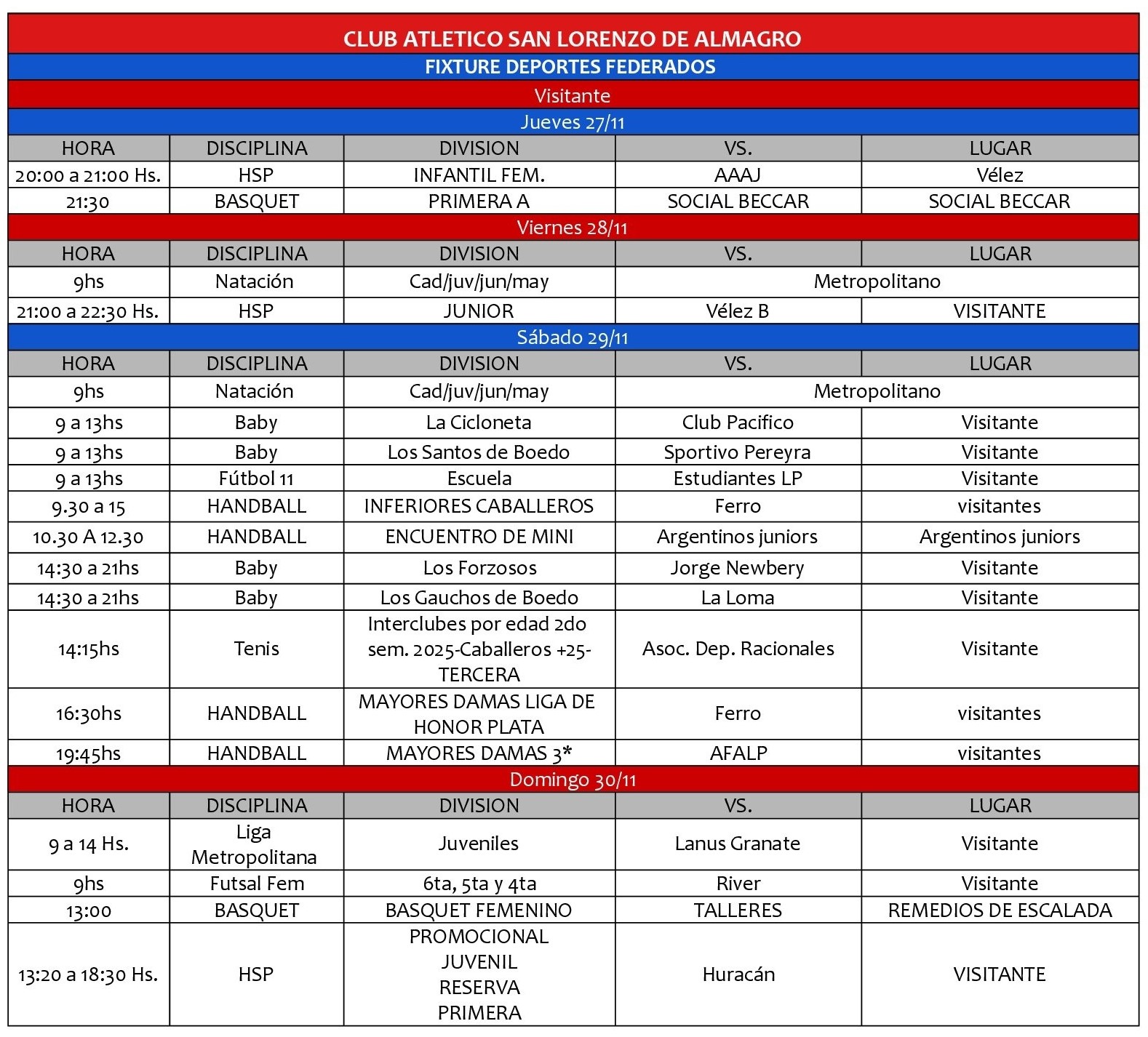 CLUB ATLETICO SAN LORENZO DE ALMAGRO
FIXTURE DEPORTES FEDERADOS
Visitante
Jueves 27/11

| HORA | DISCIPLINA | DIVISION | VS. | LUGAR |
|---|---|---|---|---|
| 20:00 a 21:00 Hs. | HSP | INFANTIL FEM. | AAAJ | Vélez |
| 21:30 | BASQUET | PRIMERA A | SOCIAL BECCAR | SOCIAL BECCAR |

Viernes 28/11

| HORA | DISCIPLINA | DIVISION | VS. | LUGAR |
|---|---|---|---|---|
| 9hs | Natación | Cad/juv/jun/may | Metropolitano | |
| 21:00 a 22:30 Hs. | HSP | JUNIOR | Vélez B | VISITANTE |

Sábado 29/11

| HORA | DISCIPLINA | DIVISION | VS. | LUGAR |
|---|---|---|---|---|
| 9hs | Natación | Cad/juv/jun/may | Metropolitano | |
| 9 a 13hs | Baby | La Cicloneta | Club Pacifico | Visitante |
| 9 a 13hs | Baby | Los Santos de Boedo | Sportivo Pereyra | Visitante |
| 9 a 13hs | Fútbol 11 | Escuela | Estudiantes LP | Visitante |
| 9.30 a 15 | HANDBALL | INFERIORES CABALLEROS | Ferro | visitantes |
| 10.30 A 12.30 | HANDBALL | ENCUENTRO DE MINI | Argentinos juniors | Argentinos juniors |
| 14:30 a 21hs | Baby | Los Forzosos | Jorge Newbery | Visitante |
| 14:30 a 21hs | Baby | Los Gauchos de Boedo | La Loma | Visitante |
| 14:15hs | Tenis | Interclubes por edad 2do sem. 2025-Caballeros +25-TERCERA | Asoc. Dep. Racionales | Visitante |
| 16:30hs | HANDBALL | MAYORES DAMAS LIGA DE HONOR PLATA | Ferro | visitantes |
| 19:45hs | HANDBALL | MAYORES DAMAS 3* | AFALP | visitantes |

Domingo 30/11

| HORA | DISCIPLINA | DIVISION | VS. | LUGAR |
|---|---|---|---|---|
| 9 a 14 Hs. | Liga Metropolitana | Juveniles | Lanus Granate | Visitante |
| 9hs | Futsal Fem | 6ta, 5ta y 4ta | River | Visitante |
| 13:00 | BASQUET | BASQUET FEMENINO | TALLERES | REMEDIOS DE ESCALADA |
| 13:20 a 18:30 Hs. | HSP | PROMOCIONAL JUVENIL RESERVA PRIMERA | Huracán | VISITANTE |